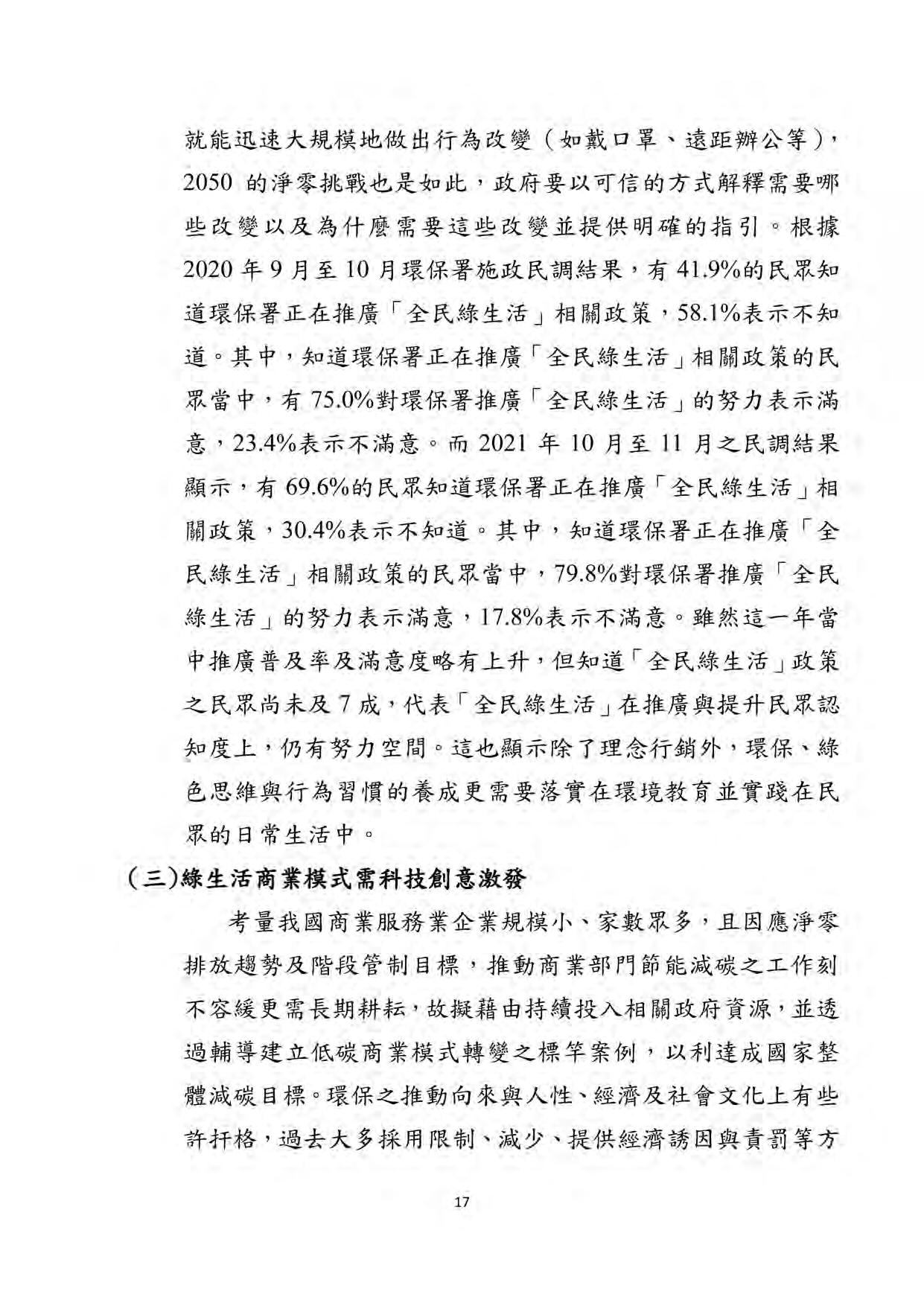 就能迅速大規模地做出行為改變（如戴口罩、遠距辦公等），2050 的淨零挑戰也是如此，政府要以可信的方式解釋需要哪些改變以及為什麼需要這些改變並提供明確的指引。根據 2020 年 9 月至 10 月環保署施政民調結果，有 41.9%的民眾知道環保署正在推廣「全民綠生活」相關政策，58.1%表示不知道。其中，知道環保署正在推廣「全民綠生活」相關政策的民眾當中，有 75.0%對環保署推廣「全民綠生活」的努力表示滿意，23.4%表示不滿意。而 2021 年 10 月至 11 月之民調結果顯示，有 69.6%的民眾知道環保署正在推廣「全民綠生活」相關政策，30.4%表示不知道。其中，知道環保署正在推廣「全民綠生活」相關政策的民眾當中，79.8%對環保署推廣「全民綠生活」的努力表示滿意，17.8%表示不滿意。雖然這一年當中推廣普及率及滿意度略有上升，但知道「全民綠生活」政策之民眾尚未及 7 成，代表「全民綠生活」在推廣與提升民眾認知度上，仍有努力空間。這也顯示除了理念行銷外，環保、綠色思維與行為習慣的養成更需要落實在環境教育並實踐在民眾的日常生活中。

(三)綠生活商業模式需科技創意激發

考量我國商業服務業企業規模小、家數眾多，且因應淨零排放趨勢及階段管制目標，推動商業部門節能減碳之工作刻不容緩更需長期耕耘，故擬藉由持續投入相關政府資源，並透過輔導建立低碳商業模式轉變之標竿案例，以利達成國家整體減碳目標。環保之推動向來與人性、經濟及社會文化上有些許扞格，過去大多採用限制、減少、提供經濟誘因與責罰等方

17